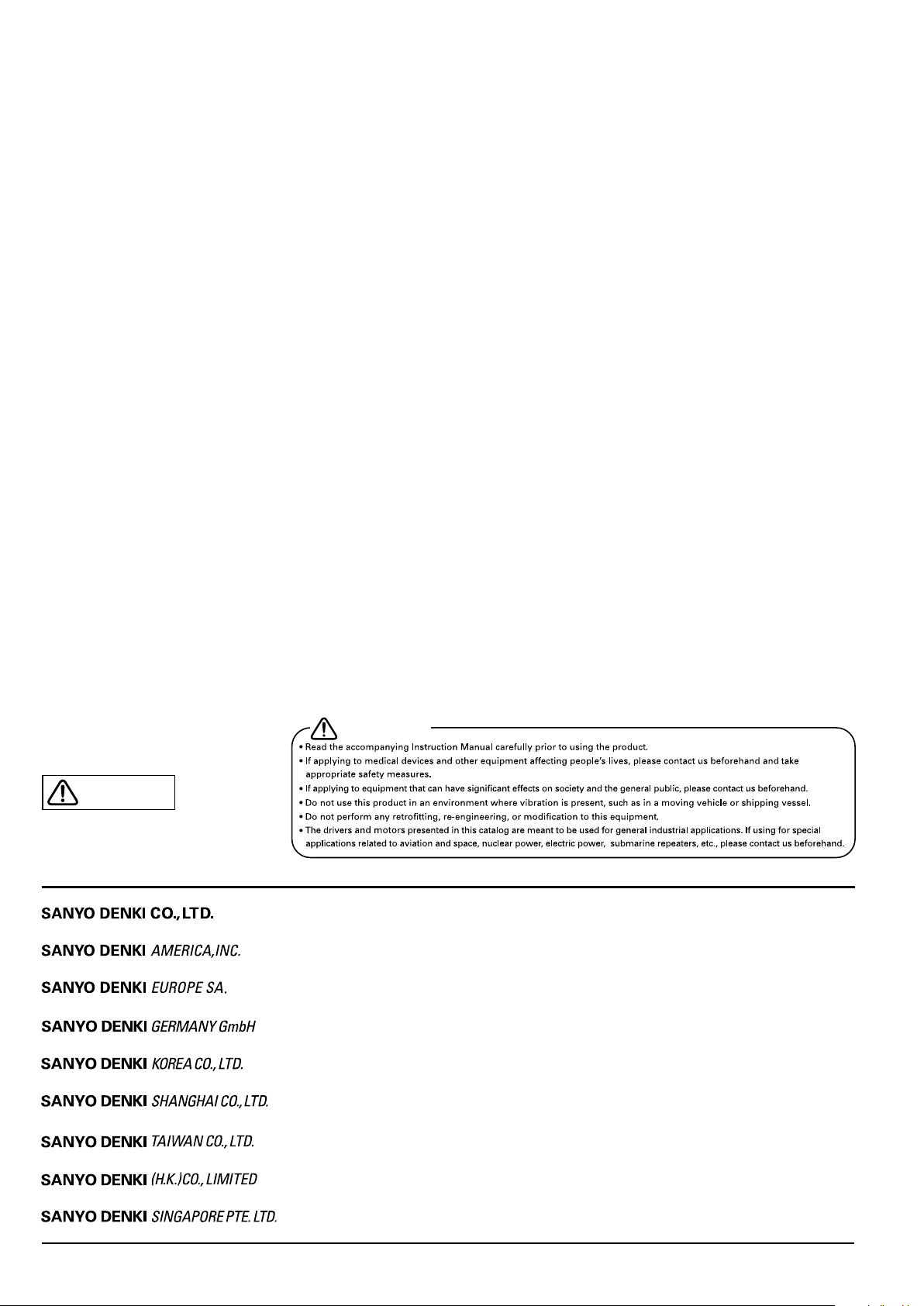 • Read the accompanying Instruction Manual carefully prior to using the product.
• If applying to medical devices and other equipment affecting people's lives, please contact us beforehand and take appropriate safety measures.
• If applying to equipment that can have significant effects on society and the general public, please contact us beforehand.
• Do not use this product in an environment where vibration is present, such as in a moving vehicle or shipping vessel.
• Do not perform any retrofitting, re-engineering, or modification to this equipment.
• The drivers and motors presented in this catalog are meant to be used for general industrial applications. If using for special applications related to aviation and space, nuclear power, electric power, submarine repeaters, etc., please contact us beforehand.

SANYO DENKI CO., LTD.

SANYO DENKI AMERICA,INC.

SANYO DENKI EUROPE SA.

SANYO DENKI GERMANY GmbH

SANYO DENKI KOREA CO., LTD.

SANYO DENKI SHANGHAI CO., LTD.

SANYO DENKI TAIWAN CO., LTD.

SANYO DENKI (H.K.)CO., LIMITED

SANYO DENKI SINGAPORE PTE. LTD.